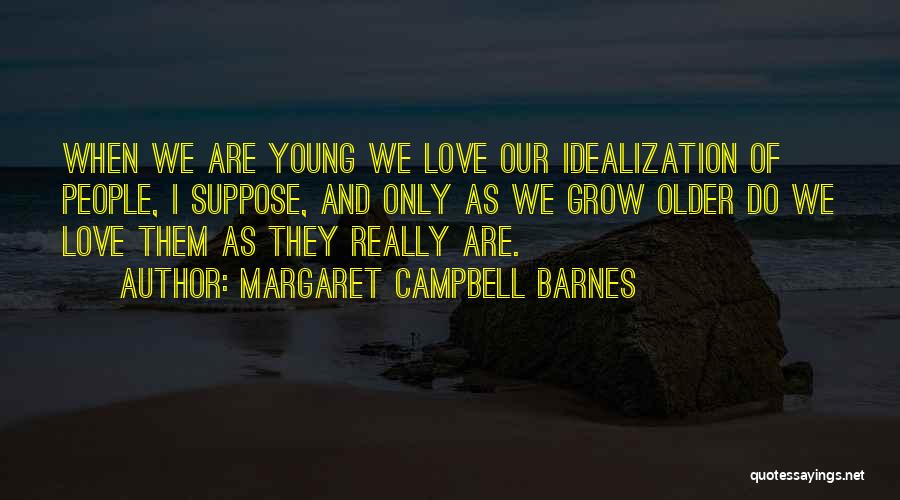 WHEN WE ARE YOUNG WE LOVE OUR IDEALIZATION OF PEOPLE, I SUPPOSE, AND ONLY AS WE GROW OLDER DO WE LOVE THEM AS THEY REALLY ARE.

AUTHOR: MARGARET CAMPBELL BARNES

quotessayings.net